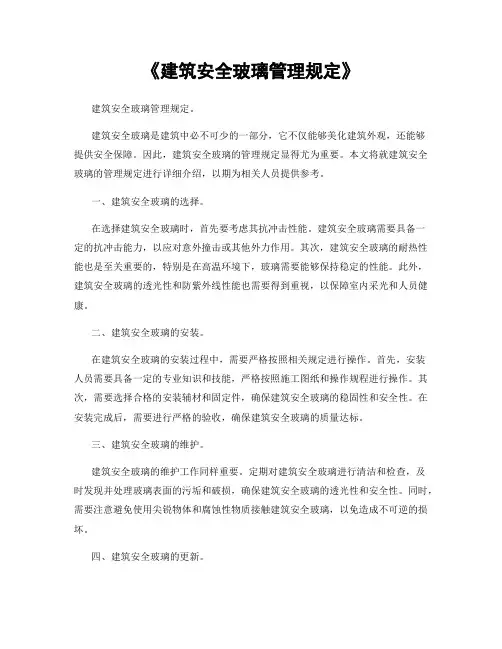 《建筑安全玻璃管理规定》

建筑安全玻璃管理规定。

建筑安全玻璃是建筑中必不可少的一部分，它不仅能够美化建筑外观，还能够提供安全保障。因此，建筑安全玻璃的管理规定显得尤为重要。本文将就建筑安全玻璃的管理规定进行详细介绍，以期为相关人员提供参考。

一、建筑安全玻璃的选择。

在选择建筑安全玻璃时，首先要考虑其抗冲击性能。建筑安全玻璃需要具备一定的抗冲击能力，以应对意外撞击或其他外力作用。其次，建筑安全玻璃的耐热性能也是至关重要的，特别是在高温环境下，玻璃需要能够保持稳定的性能。此外，建筑安全玻璃的透光性和防紫外线性能也需要得到重视，以保障室内采光和人员健康。

二、建筑安全玻璃的安装。

在建筑安全玻璃的安装过程中，需要严格按照相关规定进行操作。首先，安装人员需要具备一定的专业知识和技能，严格按照施工图纸和操作规程进行操作。其次，需要选择合格的安装辅材和固定件，确保建筑安全玻璃的稳固性和安全性。在安装完成后，需要进行严格的验收，确保建筑安全玻璃的质量达标。

三、建筑安全玻璃的维护。

建筑安全玻璃的维护工作同样重要。定期对建筑安全玻璃进行清洁和检查，及时发现并处理玻璃表面的污垢和破损，确保建筑安全玻璃的透光性和安全性。同时，需要注意避免使用尖锐物体和腐蚀性物质接触建筑安全玻璃，以免造成不可逆的损坏。

四、建筑安全玻璃的更新。